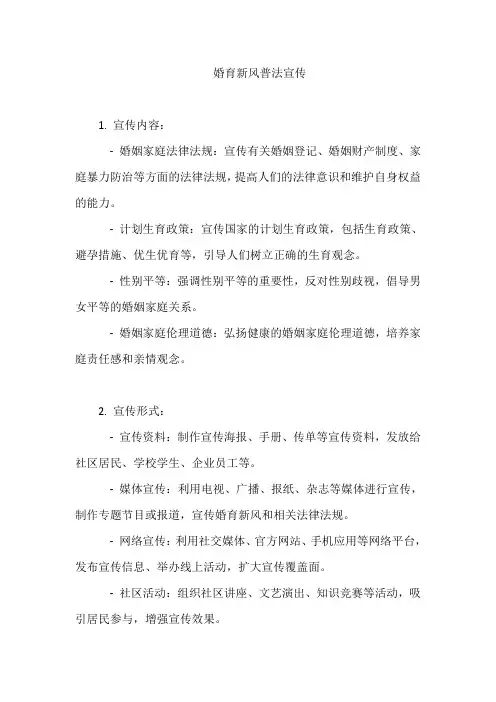 婚育新风普法宣传

1. 宣传内容：

- 婚姻家庭法律法规：宣传有关婚姻登记、婚姻财产制度、家庭暴力防治等方面的法律法规，提高人们的法律意识和维护自身权益的能力。

- 计划生育政策：宣传国家的计划生育政策，包括生育政策、避孕措施、优生优育等，引导人们树立正确的生育观念。

- 性别平等：强调性别平等的重要性，反对性别歧视，倡导男女平等的婚姻家庭关系。

- 婚姻家庭伦理道德：弘扬健康的婚姻家庭伦理道德，培养家庭责任感和亲情观念。

2. 宣传形式：

- 宣传资料：制作宣传海报、手册、传单等宣传资料，发放给社区居民、学校学生、企业员工等。

- 媒体宣传：利用电视、广播、报纸、杂志等媒体进行宣传，制作专题节目或报道，宣传婚育新风和相关法律法规。

- 网络宣传：利用社交媒体、官方网站、手机应用等网络平台，发布宣传信息、举办线上活动，扩大宣传覆盖面。

- 社区活动：组织社区讲座、文艺演出、知识竞赛等活动，吸引居民参与，增强宣传效果。